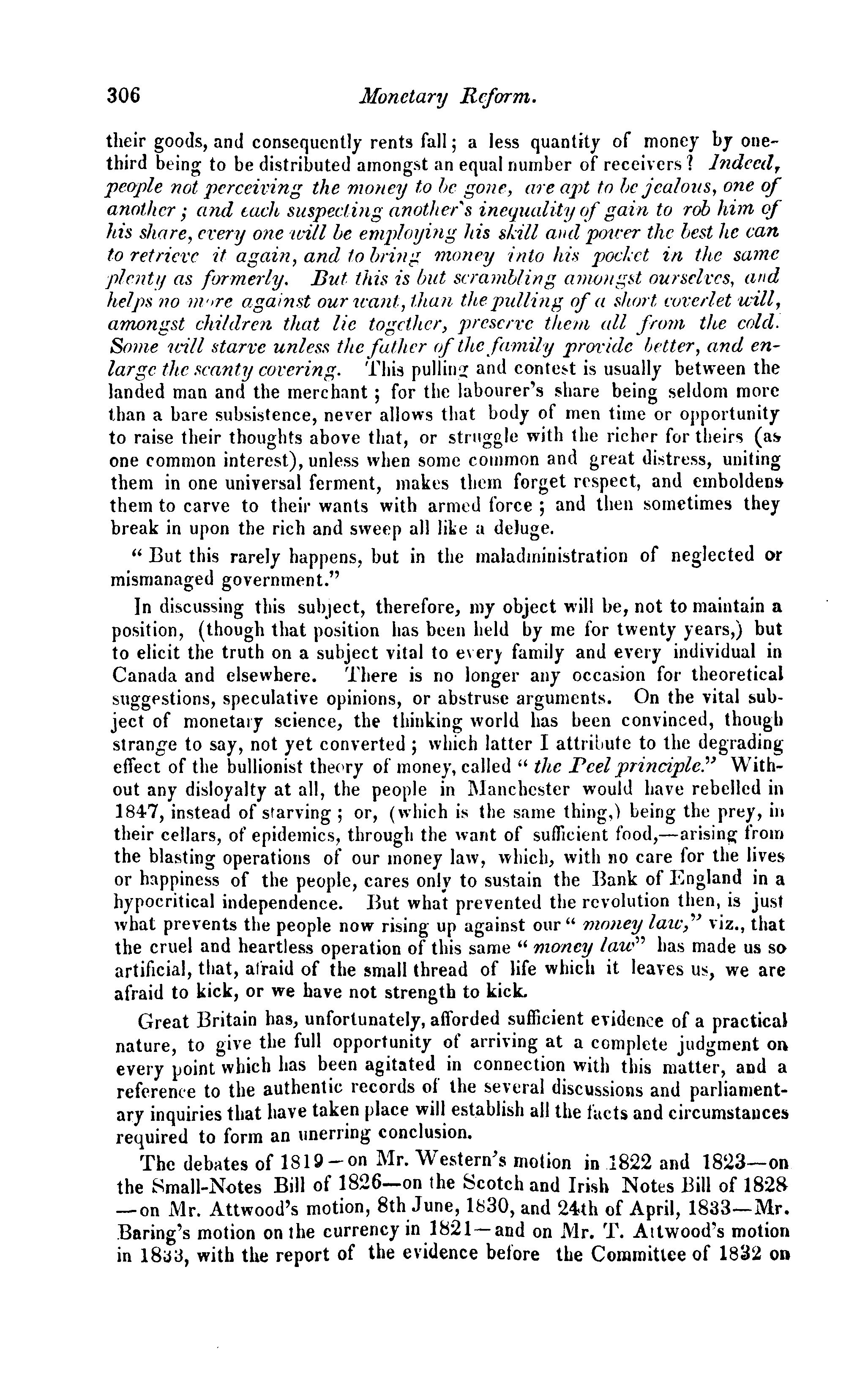 306 Monetary Reform.

their goods, and consequently rents fall; a less quantity of money by one-third being to be distributed amongst an equal number of receivers? Indeed, people not perceiving the money to be gone, are apt to be jealous, one of another; and each suspecting another's inequality of gain to rob him of his share, every one will be employing his skill and power the best he can to retrieve it again, and to bring money into his pocket in the same plenty as formerly. But this is but scrambling amongst ourselves, and helps no more against our want, than the pulling of a short coverlet will, amongst children that lie together, preserve them all from the cold. Some will starve unless the father of the family provide better, and enlarge the scanty covering. This pulling and contest is usually between the landed man and the merchant; for the labourer's share being seldom more than a bare subsistence, never allows that body of men time or opportunity to raise their thoughts above that, or struggle with the richer for theirs (as one common interest), unless when some common and great distress, uniting them in one universal ferment, makes them forget respect, and emboldens them to carve to their wants with armed force; and then sometimes they break in upon the rich and sweep all like a deluge.

"But this rarely happens, but in the maladministration of neglected or mismanaged government."

In discussing this subject, therefore, my object will be, not to maintain a position, (though that position has been held by me for twenty years,) but to elicit the truth on a subject vital to every family and every individual in Canada and elsewhere. There is no longer any occasion for theoretical suggestions, speculative opinions, or abstruse arguments. On the vital subject of monetary science, the thinking world has been convinced, though strange to say, not yet converted; which latter I attribute to the degrading effect of the bullionist theory of money, called "the Peel principle." Without any disloyalty at all, the people in Manchester would have rebelled in 1847, instead of starving; or, (which is the same thing,) being the prey, in their cellars, of epidemics, through the want of sufficient food,—arising from the blasting operations of our money law, which, with no care for the lives or happiness of the people, cares only to sustain the Bank of England in a hypocritical independence. But what prevented the revolution then, is just what prevents the people now rising up against our "money law," viz., that the cruel and heartless operation of this same "money law" has made us so artificial, that, afraid of the small thread of life which it leaves us, we are afraid to kick, or we have not strength to kick.

Great Britain has, unfortunately, afforded sufficient evidence of a practical nature, to give the full opportunity of arriving at a complete judgment on every point which has been agitated in connection with this matter, and a reference to the authentic records of the several discussions and parliamentary inquiries that have taken place will establish all the facts and circumstances required to form an unerring conclusion.

The debates of 1819—on Mr. Western's motion in 1822 and 1823—on the Small-Notes Bill of 1826—on the Scotch and Irish Notes Bill of 1828—on Mr. Attwood's motion, 8th June, 1830, and 24th of April, 1833—Mr. Baring's motion on the currency in 1821—and on Mr. T. Attwood's motion in 1833, with the report of the evidence before the Committee of 1832 on